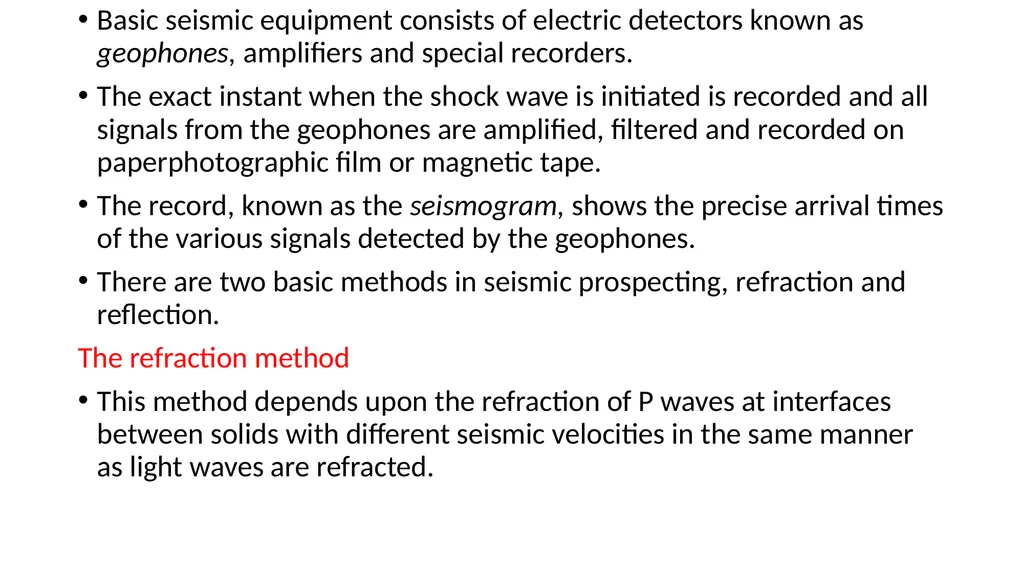 • Basic seismic equipment consists of electric detectors known as geophones, amplifiers and special recorders.

• The exact instant when the shock wave is initiated is recorded and all signals from the geophones are amplified, filtered and recorded on paperphotographic film or magnetic tape.

• The record, known as the seismogram, shows the precise arrival times of the various signals detected by the geophones.

• There are two basic methods in seismic prospecting, refraction and reflection.

The refraction method

• This method depends upon the refraction of P waves at interfaces between solids with different seismic velocities in the same manner as light waves are refracted.